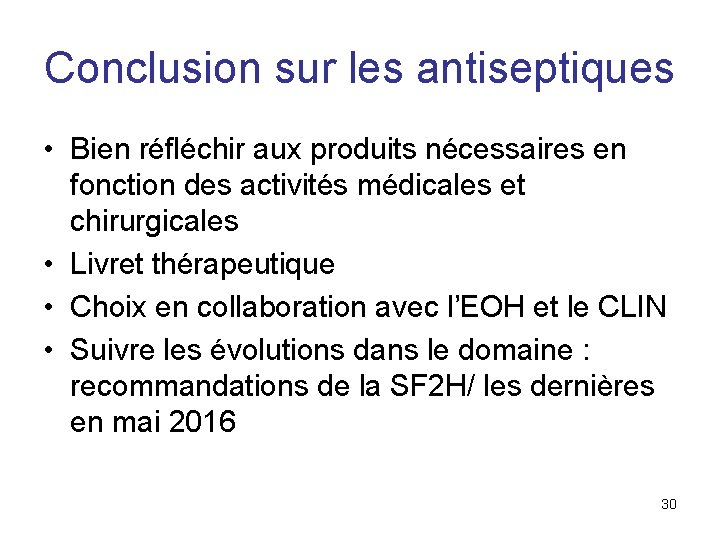 Conclusion sur les antiseptiques

• Bien réfléchir aux produits nécessaires en fonction des activités médicales et chirurgicales
• Livret thérapeutique
• Choix en collaboration avec l'EOH et le CLIN
• Suivre les évolutions dans le domaine : recommandations de la SF2H/ les dernières en mai 2016

30